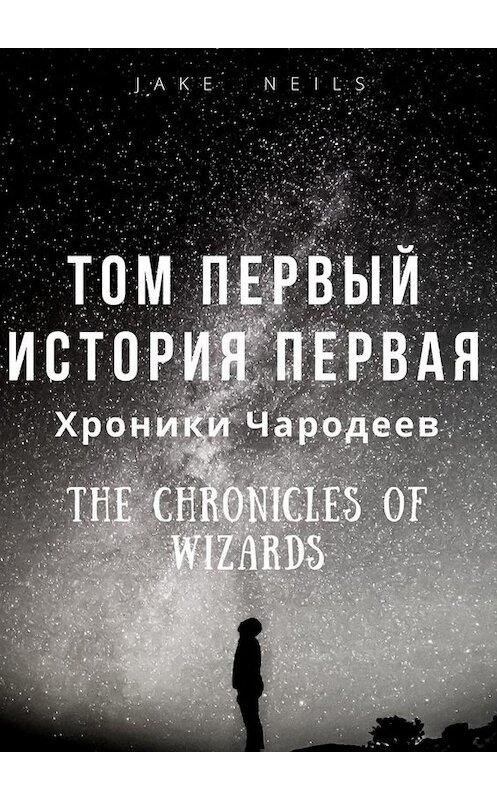 JAKE NEILS

ТОМ ПЕРВЫЙ
ИСТОРИЯ ПЕРВАЯ

Хроники Чародеев

THE CHRONICLES OF WIZARDS